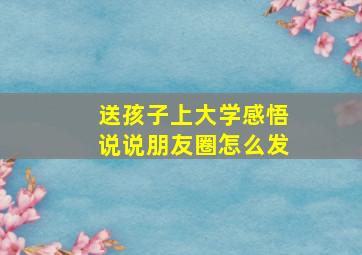 送孩子上大学感悟
说说朋友圈怎么发